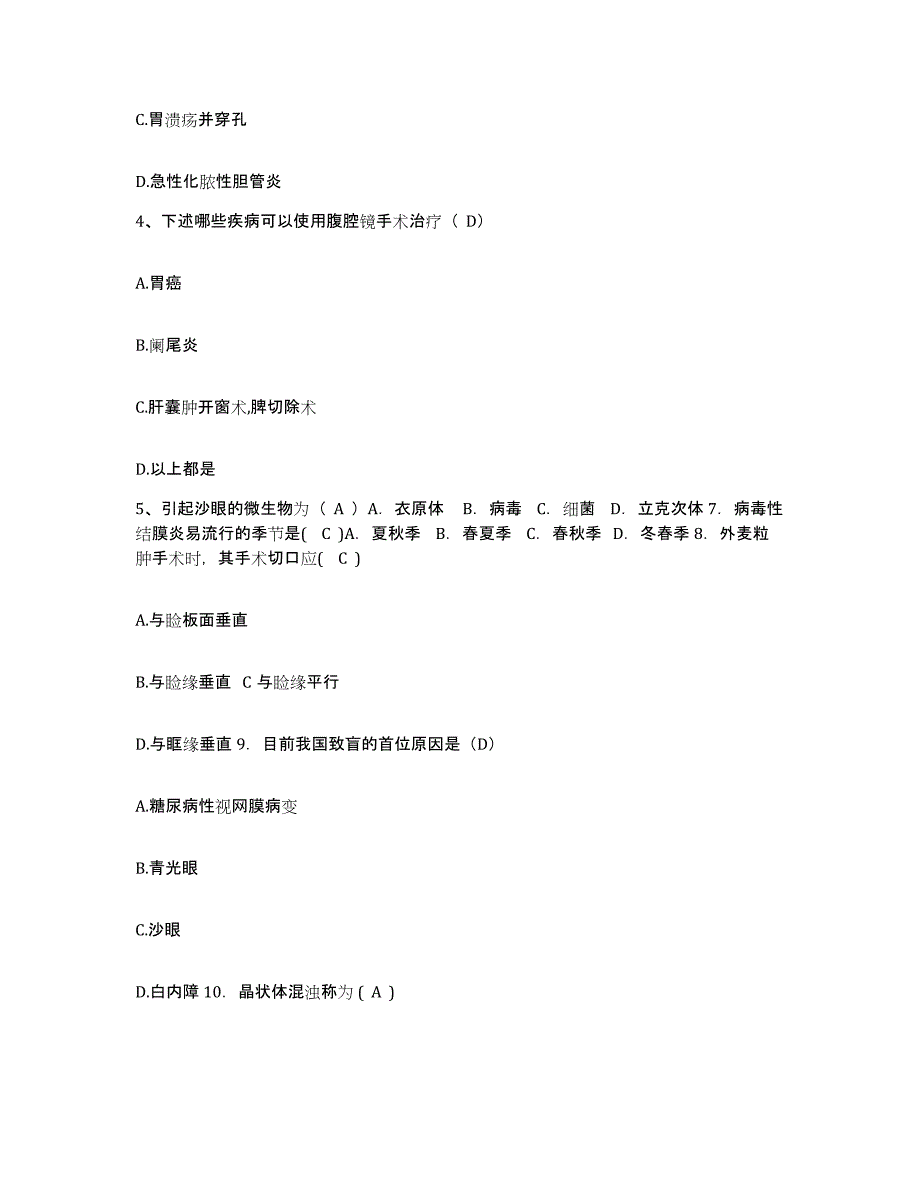 C.胃溃疡并穿孔

D.急性化脓性胆管炎

4、下述哪些疾病可以使用腹腔镜手术治疗（ D）

A.胃癌

B.阑尾炎

C.肝囊肿开窗术,脾切除术

D.以上都是

5、引起沙眼的微生物为（ A ）A. 衣原体 B. 病毒 C. 细菌 D. 立克次体 7. 病毒性结膜炎易流行的季节是( C )A. 夏秋季 B. 春夏季 C. 春秋季 D. 冬春季 8. 外麦粒肿手术时，其手术切口应( C )

A.与睑板面垂直

B.与睑缘垂直 C 与睑缘平行

D.与眶缘垂直 9. 目前我国致盲的首位原因是（D）

A.糖尿病性视网膜病变

B.青光眼

C.沙眼

D.白内障 10. 晶状体混浊称为 ( A )